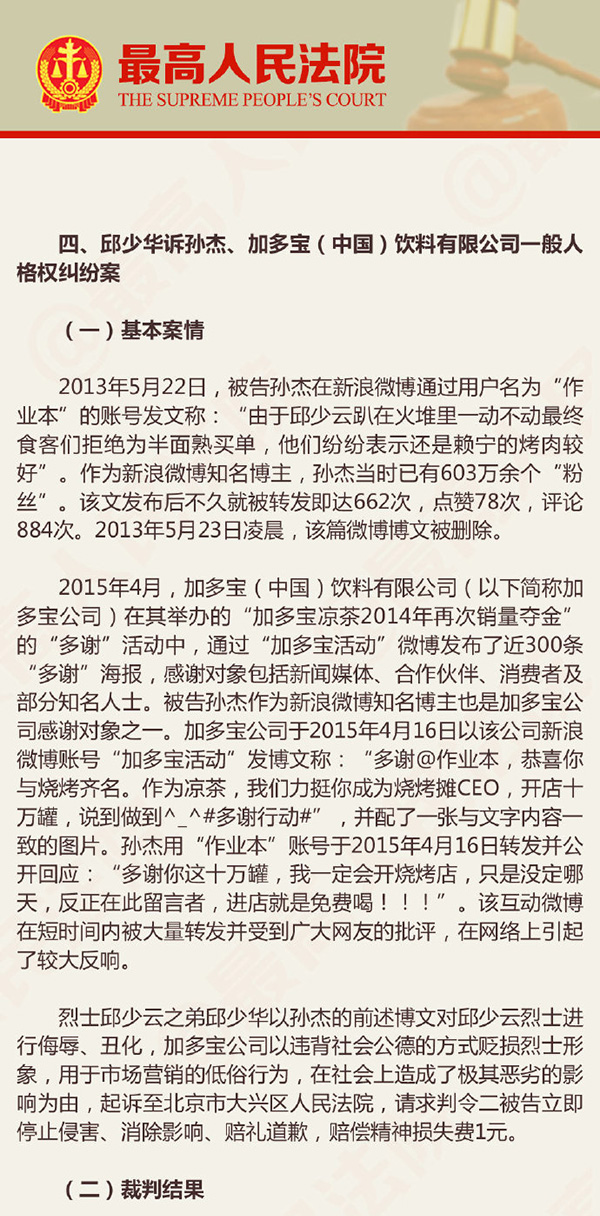 最高人民法院
THE SUPREME PEOPLE'S COURT

四、邱少华诉孙杰、加多宝（中国）饮料有限公司一般人格权纠纷案

（一）基本案情

2013年5月22日，被告孙杰在新浪微博通过用户名为“作业本”的账号发文称：“由于邱少云趴在火堆里一动不动最终食客们拒绝为半面熟买单，他们纷纷表示还是赖宁的烤肉较好”。作为新浪微博知名博主，孙杰当时已有603万余个“粉丝”。该文发布后不久就被转发即达662次，点赞78次，评论884次。2013年5月23日凌晨，该篇微博博文被删除。

2015年4月，加多宝（中国）饮料有限公司（以下简称加多宝公司）在其举办的“加多宝凉茶2014年再次销量夺金”的“多谢”活动中，通过“加多宝活动”微博发布了近300条“多谢”海报，感谢对象包括新闻媒体、合作伙伴、消费者及部分知名人士。被告孙杰作为新浪微博知名博主也是加多宝公司感谢对象之一。加多宝公司于2015年4月16日以该公司新浪微博账号“加多宝活动”发博文称：“多谢@作业本，恭喜你与烧烤齐名。作为凉茶，我们力挺你成为烧烤摊CEO，开店十万罐，说到做到^_^#多谢行动#”，并配了一张与文字内容一致的图片。孙杰用“作业本”账号于2015年4月16日转发并公开回应：“多谢你这十万罐，我一定会开烧烤店，只是没定哪天，反正在此留言者，进店就是免费喝！！！”。该互动微博在短时间内被大量转发并受到广大网友的批评，在网络上引起了较大反响。

烈士邱少云之弟邱少华以孙杰的前述博文对邱少云烈士进行侮辱、丑化，加多宝公司以违背社会公德的方式贬损烈士形象，用于市场营销的低俗行为，在社会上造成了极其恶劣的影响为由，起诉至北京市大兴区人民法院，请求判令二被告立即停止侵害、消除影响、赔礼道歉，赔偿精神损失费1元。

（二）裁判结果